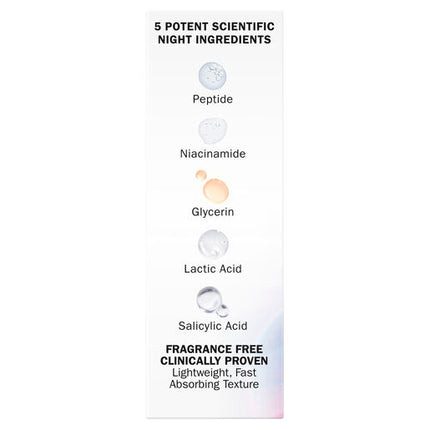 5 POTENT SCIENTIFIC NIGHT INGREDIENTS

Peptide

Niacinamide

Glycerin

Lactic Acid

Salicylic Acid

FRAGRANCE FREE
CLINICALLY PROVEN
Lightweight, Fast Absorbing Texture